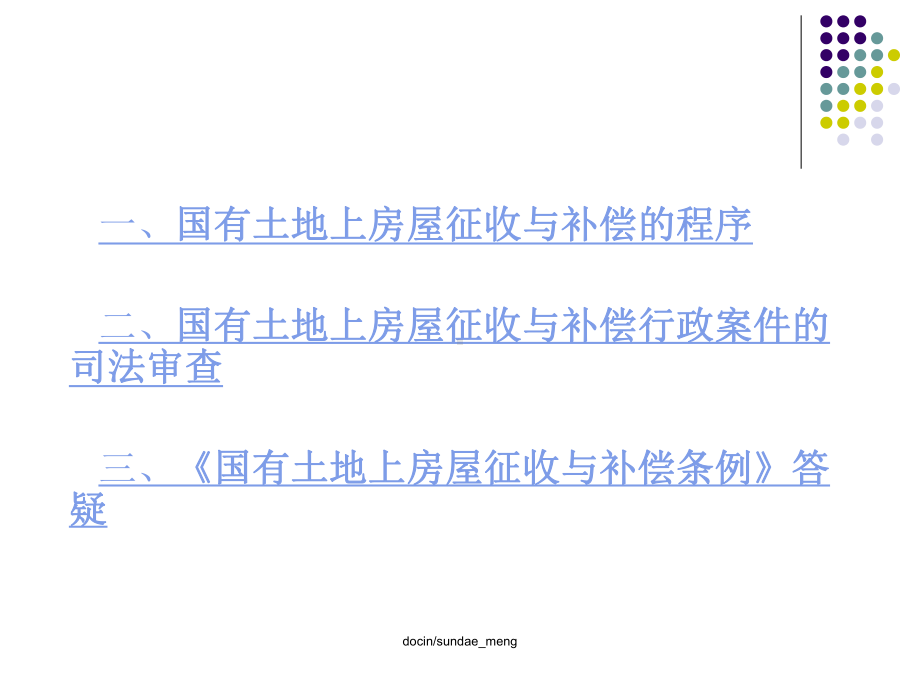 一、国有土地上房屋征收与补偿的程序

二、国有土地上房屋征收与补偿行政案件的司法审查

三、《国有土地上房屋征收与补偿条例》答疑

docin/sundae_meng